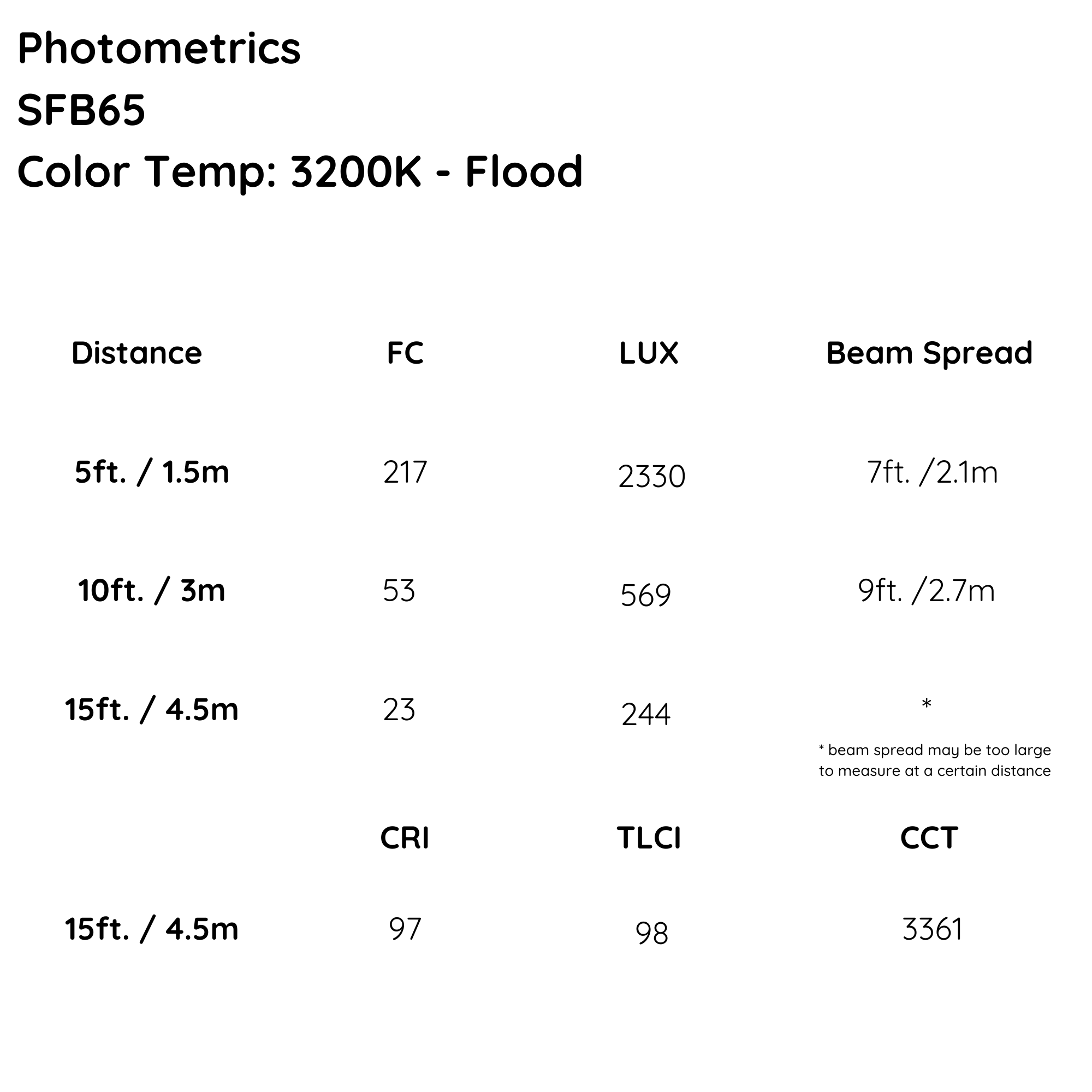 Photometrics
SFB65
Color Temp: 3200K - Flood

| Distance | FC | LUX | Beam Spread |
|---|---|---|---|
| 5ft. / 1.5m | 217 | 2330 | 7ft. /2.1m |
| 10ft. / 3m | 53 | 569 | 9ft. /2.7m |
| 15ft. / 4.5m | 23 | 244 | * |

* beam spread may be too large to measure at a certain distance

|  | CRI | TLCI | CCT |
|---|---|---|---|
| 15ft. / 4.5m | 97 | 98 | 3361 |